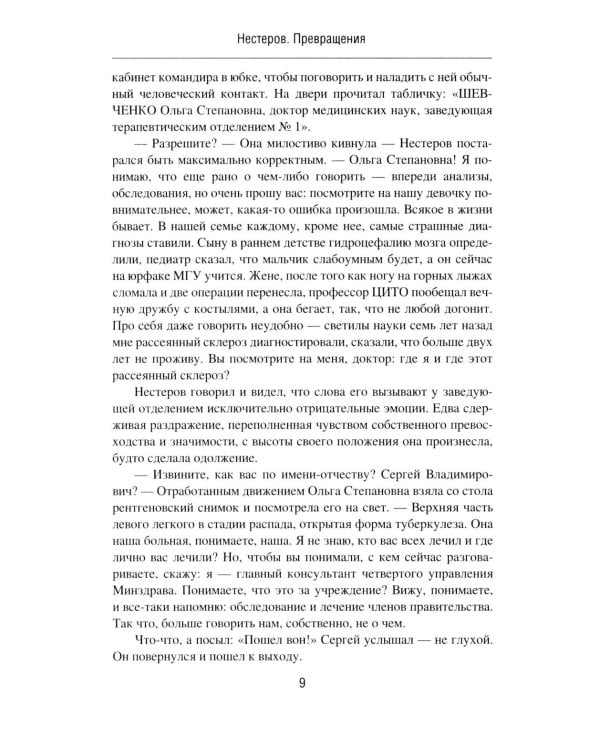 Нестеров. Превращения

кабинет командира в юбке, чтобы поговорить и наладить с ней обычный человеческий контакт. На двери прочитал табличку: «ШЕВЧЕНКО Ольга Степановна, доктор медицинских наук, заведующая терапевтическим отделением № 1».

— Разрешите? — Она милостиво кивнула — Нестеров постарался быть максимально корректным. — Ольга Степановна! Я понимаю, что еще рано о чем-либо говорить — впереди анализы, обследования, но очень прошу вас: посмотрите на нашу девочку повнимательнее, может, какая-то ошибка произошла. Всякое в жизни бывает. В нашей семье каждому, кроме нее, самые страшные диагнозы ставили. Сыну в раннем детстве гидроцефалию мозга определили, педиатр сказал, что мальчик слабоумным будет, а он сейчас на юрфаке МГУ учится. Жене, после того как ногу на горных лыжах сломала и две операции перенесла, профессор ЦИТО пообещал вечную дружбу с костылями, а она бегает, так, что не любой догонит. Про себя даже говорить неудобно — светилы науки семь лет назад мне рассеянный склероз диагностировали, сказали, что больше двух лет не проживу. Вы посмотрите на меня, доктор: где я и где этот рассеянный склероз?

Нестеров говорил и видел, что слова его вызывают у заведующей отделением исключительно отрицательные эмоции. Едва сдерживая раздражение, переполненная чувством собственного превосходства и значимости, с высоты своего положения она произнесла, будто сделала одолжение.

— Извините, как вас по имени-отчеству? Сергей Владимирович? — Отработанным движением Ольга Степановна взяла со стола рентгеновский снимок и посмотрела его на свет. — Верхняя часть левого легкого в стадии распада, открытая форма туберкулеза. Она наша больная, понимаете, наша. Я не знаю, кто вас всех лечил и где лично вас лечили? Но, чтобы вы понимали, с кем сейчас разговариваете, скажу: я — главный консультант четвертого управления Минздрава. Понимаете, что это за учреждение? Вижу, понимаете, и все-таки напомню: обследование и лечение членов правительства. Так что, больше говорить нам, собственно, не о чем.

Что-что, а посыл: «Пошел вон!» Сергей услышал — не глухой. Он повернулся и пошел к выходу.

9